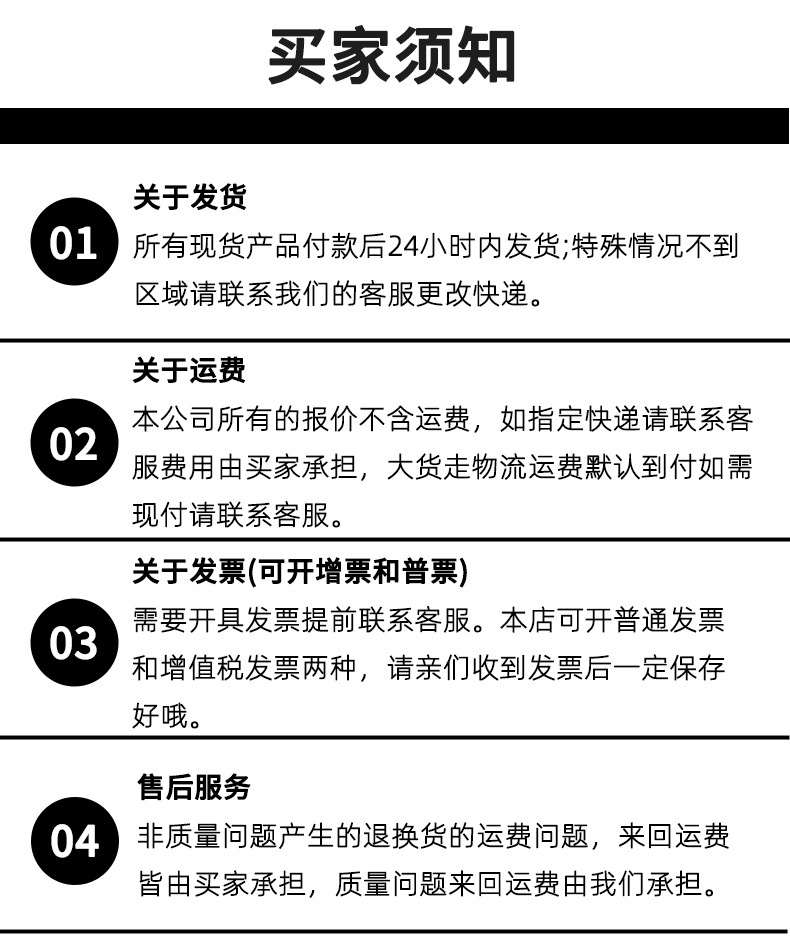 买家须知

01
关于发货
所有现货产品付款后24小时内发货;特殊情况不到区域请联系我们的客服更改快递。

02
关于运费
本公司所有的报价不含运费，如指定快递请联系客服费用由买家承担，大货走物流运费默认到付如需现付请联系客服。

03
关于发票(可开增票和普票)
需要开具发票提前联系客服。本店可开普通发票和增值税发票两种，请亲们收到发票后一定保存好哦。

04
售后服务
非质量问题产生的退换货的运费问题，来回运费皆由买家承担，质量问题来回运费由我们承担。